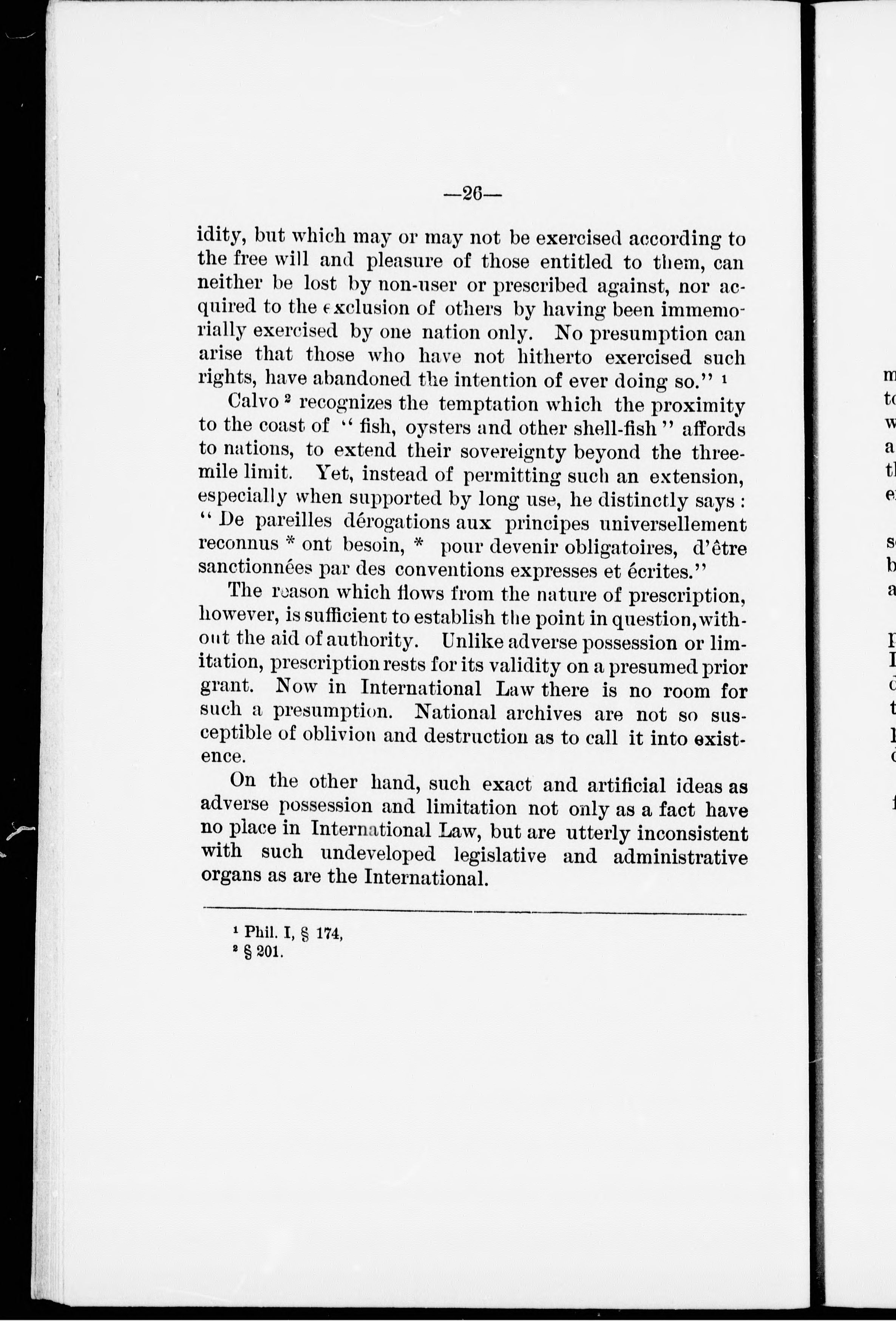 —26—

idity, but which may or may not be exercised according to the free will and pleasure of those entitled to them, can neither be lost by non-user or prescribed against, nor acquired to the exclusion of others by having been immemorially exercised by one nation only. No presumption can arise that those who have not hitherto exercised such rights, have abandoned the intention of ever doing so." $^1$

Calvo $^2$ recognizes the temptation which the proximity to the coast of "fish, oysters and other shell-fish" affords to nations, to extend their sovereignty beyond the three-mile limit. Yet, instead of permitting such an extension, especially when supported by long use, he distinctly says: "De pareilles dérogations aux principes universellement reconnus * ont besoin, * pour devenir obligatoires, d'être sanctionnées par des conventions expresses et écrites."

The reason which flows from the nature of prescription, however, is sufficient to establish the point in question, without the aid of authority. Unlike adverse possession or limitation, prescription rests for its validity on a presumed prior grant. Now in International Law there is no room for such a presumption. National archives are not so susceptible of oblivion and destruction as to call it into existence.

On the other hand, such exact and artificial ideas as adverse possession and limitation not only as a fact have no place in International Law, but are utterly inconsistent with such undeveloped legislative and administrative organs as are the International.

$^1$ Phil. I, § 174,
$^2$ § 201.